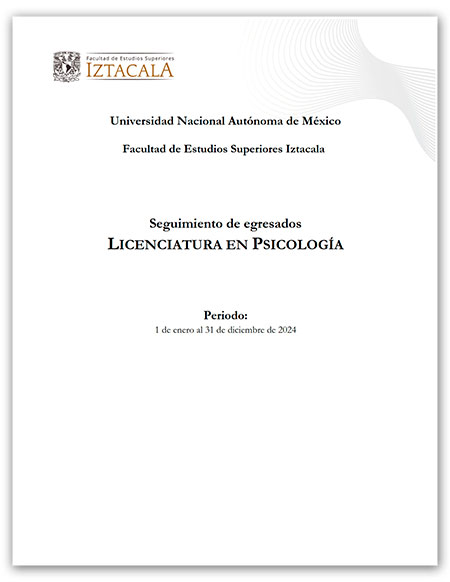 Facultad de Estudios Superiores
IZTACALA

Universidad Nacional Autónoma de México

Facultad de Estudios Superiores Iztacala

Seguimiento de egresados
LICENCIATURA EN PSICOLOGÍA

Periodo:
1 de enero al 31 de diciembre de 2024